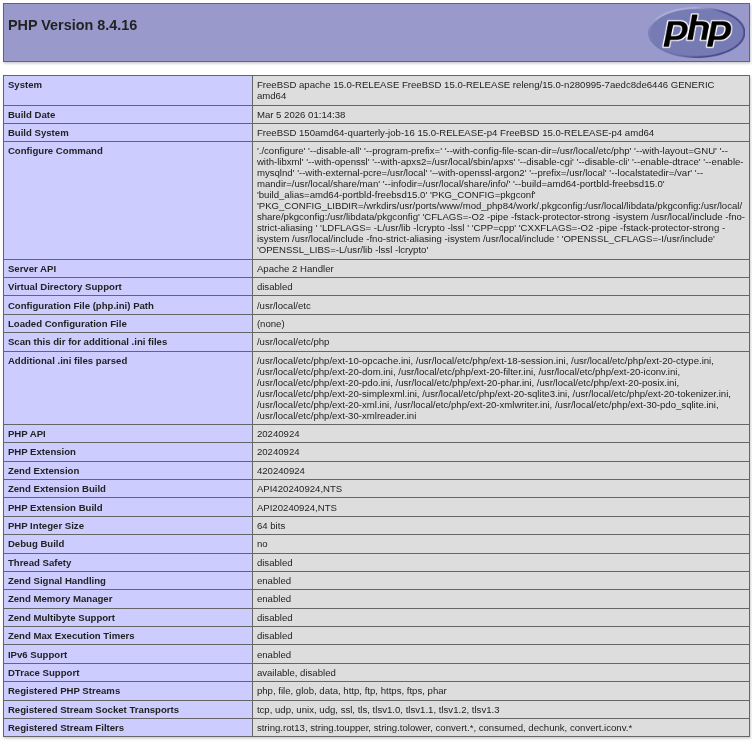 PHP Version 8.4.16

php

| | |
|---|---|
| System | FreeBSD apache 15.0-RELEASE FreeBSD 15.0-RELEASE releng/15.0-n280995-7aedc8de6446 GENERIC amd64 |
| Build Date | Mar 5 2026 01:14:38 |
| Build System | FreeBSD 150amd64-quarterly-job-16 15.0-RELEASE-p4 FreeBSD 15.0-RELEASE-p4 amd64 |
| Configure Command | './configure' '--disable-all' '--program-prefix=' '--with-config-file-scan-dir=/usr/local/etc/php' '--with-layout=GNU' '--with-libxml' '--with-openssl' '--with-apxs2=/usr/local/sbin/apxs' '--disable-cgi' '--disable-cli' '--enable-dtrace' '--enable-mysqlnd' '--with-external-pcre=/usr/local' '--with-openssl-argon2' '--prefix=/usr/local' '--localstatedir=/var' '--mandir=/usr/local/share/man' '--infodir=/usr/local/share/info/' '--build=amd64-portbld-freebsd15.0' 'build_alias=amd64-portbld-freebsd15.0' 'PKG_CONFIG=pkgconf' 'PKG_CONFIG_LIBDIR=/wrkdirs/usr/ports/www/mod_php84/work/.pkgconfig:/usr/local/libdata/pkgconfig:/usr/local/share/pkgconfig:/usr/libdata/pkgconfig' 'CFLAGS=-O2 -pipe -fstack-protector-strong -isystem /usr/local/include -fno-strict-aliasing ' 'LDFLAGS= -L/usr/lib -lcrypto -lssl ' 'CPP=cpp' 'CXXFLAGS=-O2 -pipe -fstack-protector-strong -isystem /usr/local/include -fno-strict-aliasing -isystem /usr/local/include ' 'OPENSSL_CFLAGS=-I/usr/include' 'OPENSSL_LIBS=-L/usr/lib -lssl -lcrypto' |
| Server API | Apache 2 Handler |
| Virtual Directory Support | disabled |
| Configuration File (php.ini) Path | /usr/local/etc |
| Loaded Configuration File | (none) |
| Scan this dir for additional .ini files | /usr/local/etc/php |
| Additional .ini files parsed | /usr/local/etc/php/ext-10-opcache.ini, /usr/local/etc/php/ext-18-session.ini, /usr/local/etc/php/ext-20-ctype.ini, /usr/local/etc/php/ext-20-dom.ini, /usr/local/etc/php/ext-20-filter.ini, /usr/local/etc/php/ext-20-iconv.ini, /usr/local/etc/php/ext-20-pdo.ini, /usr/local/etc/php/ext-20-phar.ini, /usr/local/etc/php/ext-20-posix.ini, /usr/local/etc/php/ext-20-simplexml.ini, /usr/local/etc/php/ext-20-sqlite3.ini, /usr/local/etc/php/ext-20-tokenizer.ini, /usr/local/etc/php/ext-20-xml.ini, /usr/local/etc/php/ext-20-xmlwriter.ini, /usr/local/etc/php/ext-30-pdo_sqlite.ini, /usr/local/etc/php/ext-30-xmlreader.ini |
| PHP API | 20240924 |
| PHP Extension | 20240924 |
| Zend Extension | 420240924 |
| Zend Extension Build | API420240924,NTS |
| PHP Extension Build | API20240924,NTS |
| PHP Integer Size | 64 bits |
| Debug Build | no |
| Thread Safety | disabled |
| Zend Signal Handling | enabled |
| Zend Memory Manager | enabled |
| Zend Multibyte Support | disabled |
| Zend Max Execution Timers | disabled |
| IPv6 Support | enabled |
| DTrace Support | available, disabled |
| Registered PHP Streams | php, file, glob, data, http, ftp, https, ftps, phar |
| Registered Stream Socket Transports | tcp, udp, unix, udg, ssl, tls, tlsv1.0, tlsv1.1, tlsv1.2, tlsv1.3 |
| Registered Stream Filters | string.rot13, string.toupper, string.tolower, convert.*, consumed, dechunk, convert.iconv.* |